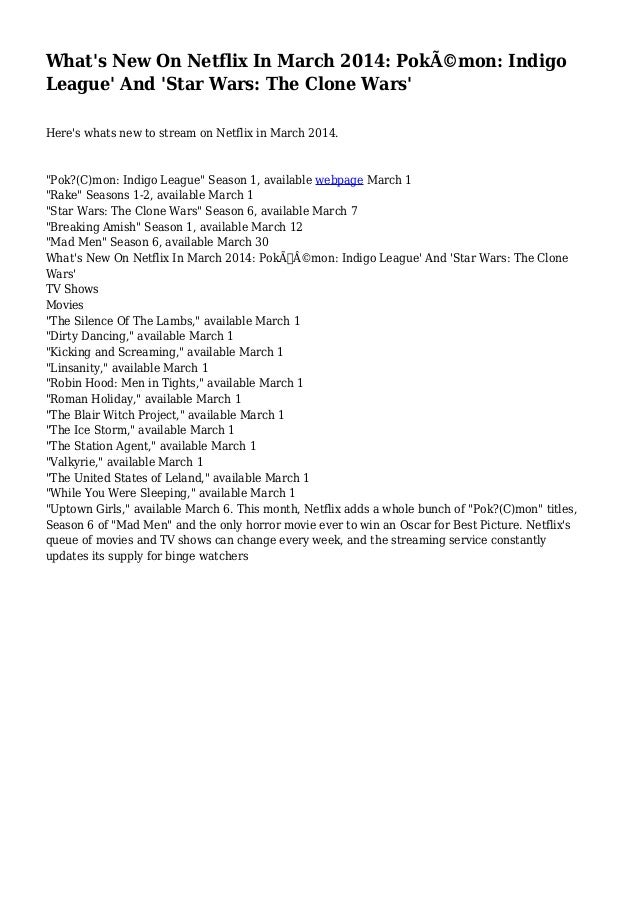 What's New On Netflix In March 2014: PokÃ©mon: Indigo League' And 'Star Wars: The Clone Wars'

Here's whats new to stream on Netflix in March 2014.

"Pok?(C)mon: Indigo League" Season 1, available webpage March 1
"Rake" Seasons 1-2, available March 1
"Star Wars: The Clone Wars" Season 6, available March 7
"Breaking Amish" Season 1, available March 12
"Mad Men" Season 6, available March 30
What's New On Netflix In March 2014: PokÃÂ©mon: Indigo League' And 'Star Wars: The Clone Wars'
TV Shows
Movies
"The Silence Of The Lambs," available March 1
"Dirty Dancing," available March 1
"Kicking and Screaming," available March 1
"Linsanity," available March 1
"Robin Hood: Men in Tights," available March 1
"Roman Holiday," available March 1
"The Blair Witch Project," available March 1
"The Ice Storm," available March 1
"The Station Agent," available March 1
"Valkyrie," available March 1
"The United States of Leland," available March 1
"While You Were Sleeping," available March 1
"Uptown Girls," available March 6. This month, Netflix adds a whole bunch of "Pok?(C)mon" titles, Season 6 of "Mad Men" and the only horror movie ever to win an Oscar for Best Picture. Netflix's queue of movies and TV shows can change every week, and the streaming service constantly updates its supply for binge watchers